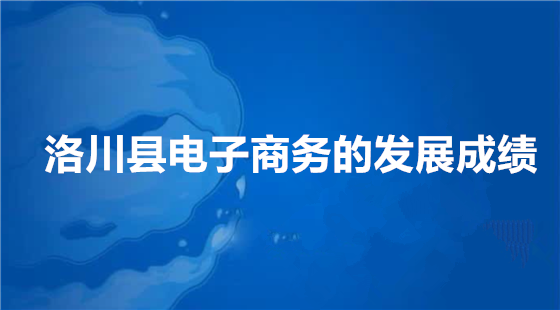 洛川县电子商务的发展成绩